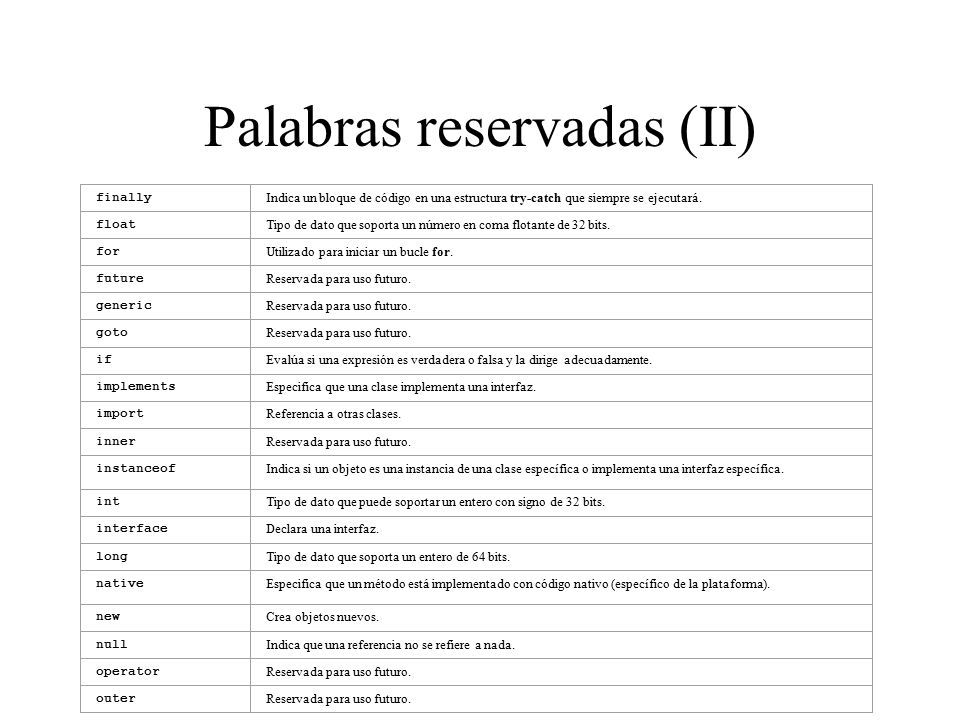 Palabras reservadas (II)

| | |
|---|---|
| finally | Indica un bloque de código en una estructura try-catch que siempre se ejecutará. |
| float | Tipo de dato que soporta un número en coma flotante de 32 bits. |
| for | Utilizado para iniciar un bucle for. |
| future | Reservada para uso futuro. |
| generic | Reservada para uso futuro. |
| goto | Reservada para uso futuro. |
| if | Evalúa si una expresión es verdadera o falsa y la dirige adecuadamente. |
| implements | Especifica que una clase implementa una interfaz. |
| import | Referencia a otras clases. |
| inner | Reservada para uso futuro. |
| instanceof | Indica si un objeto es una instancia de una clase específica o implementa una interfaz específica. |
| int | Tipo de dato que puede soportar un entero con signo de 32 bits. |
| interface | Declara una interfaz. |
| long | Tipo de dato que soporta un entero de 64 bits. |
| native | Especifica que un método está implementado con código nativo (específico de la plataforma). |
| new | Crea objetos nuevos. |
| null | Indica que una referencia no se refiere a nada. |
| operator | Reservada para uso futuro. |
| outer | Reservada para uso futuro. |